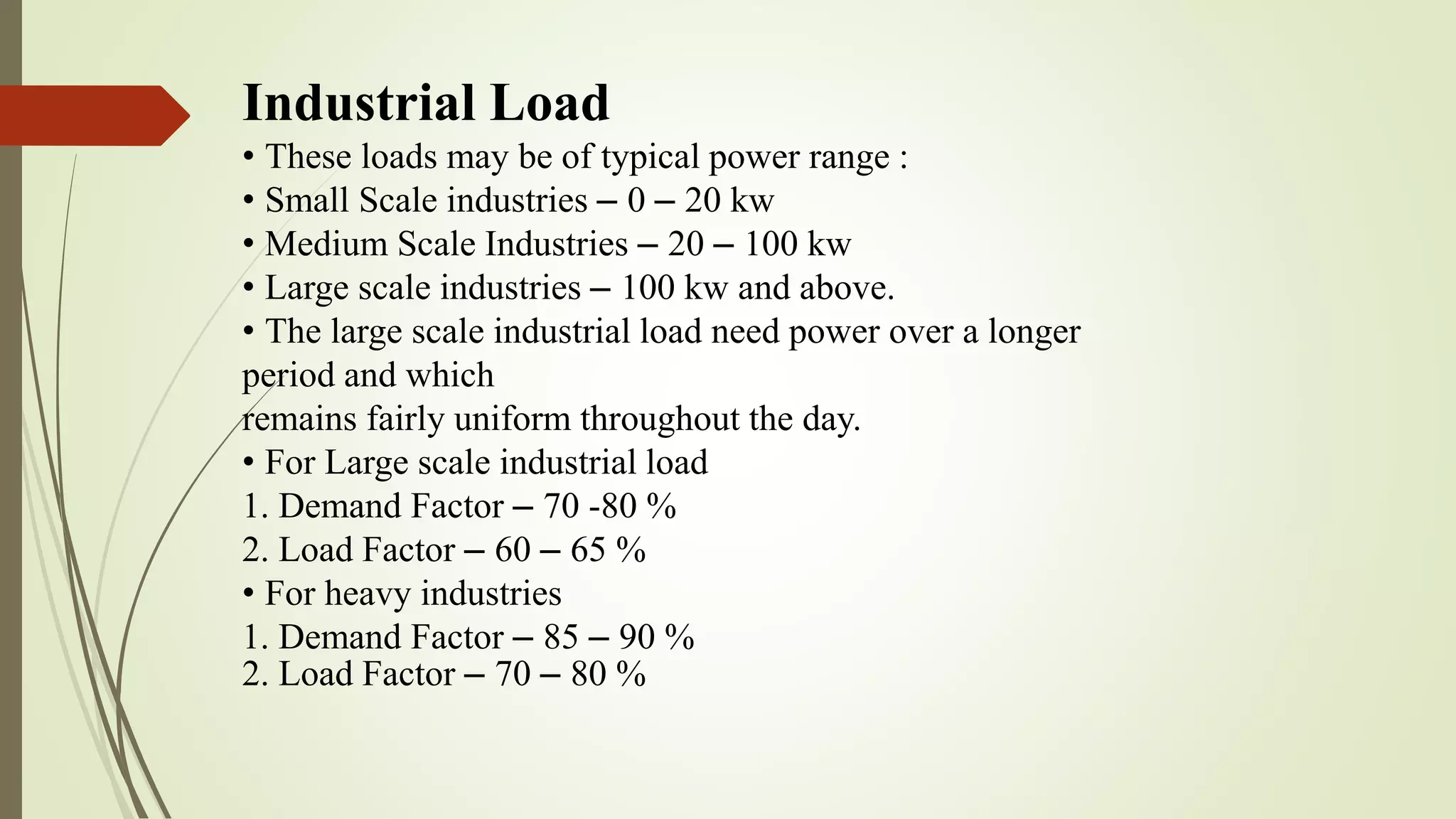 Industrial Load

• These loads may be of typical power range :
• Small Scale industries – 0 – 20 kw
• Medium Scale Industries – 20 – 100 kw
• Large scale industries – 100 kw and above.
• The large scale industrial load need power over a longer period and which remains fairly uniform throughout the day.
• For Large scale industrial load
1. Demand Factor – 70 -80 %
2. Load Factor – 60 – 65 %
• For heavy industries
1. Demand Factor – 85 – 90 %
2. Load Factor – 70 – 80 %